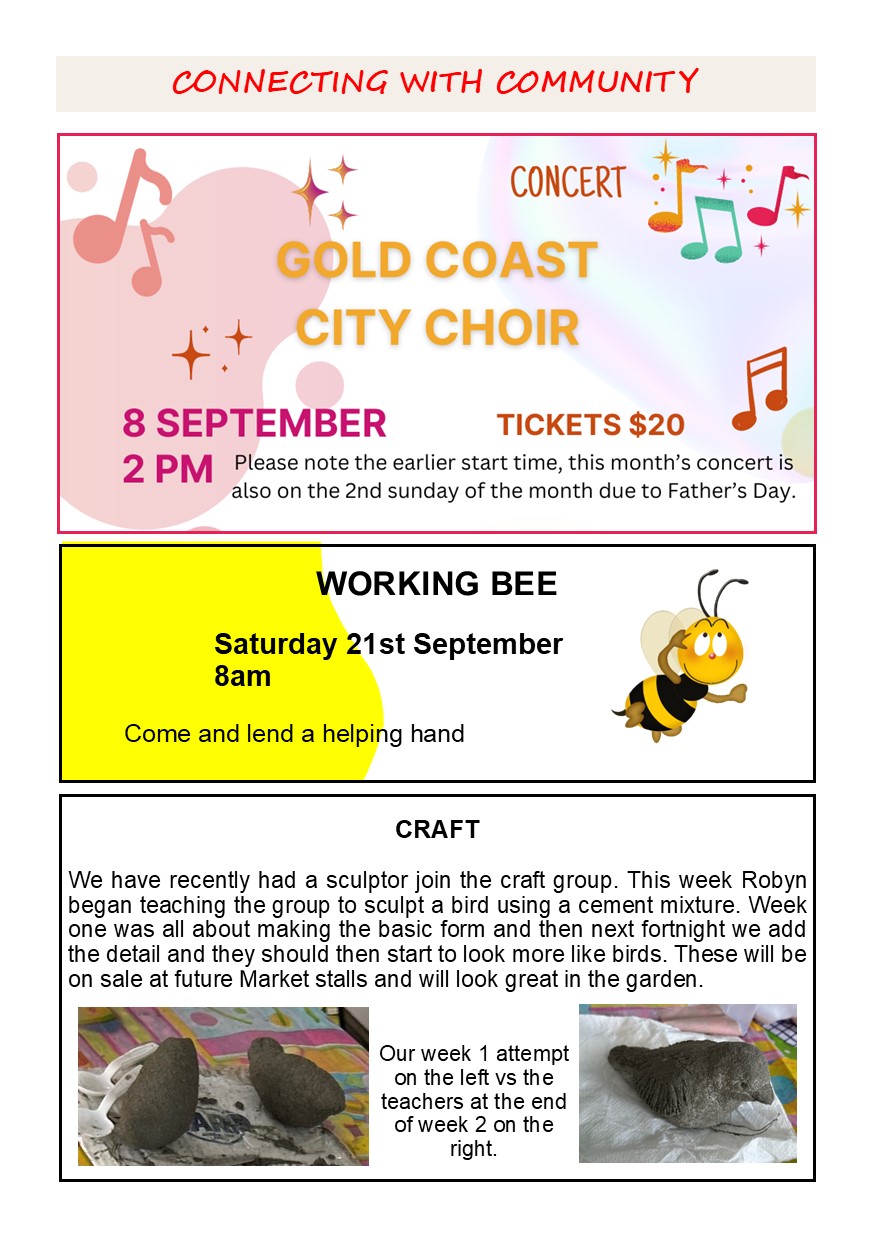 CONNECTING WITH COMMUNITY

CONCERT

GOLD COAST CITY CHOIR

8 SEPTEMBER
2 PM

TICKETS $20

Please note the earlier start time, this month's concert is also on the 2nd sunday of the month due to Father's Day.

WORKING BEE

Saturday 21st September 8am

Come and lend a helping hand

CRAFT

We have recently had a sculptor join the craft group. This week Robyn began teaching the group to sculpt a bird using a cement mixture. Week one was all about making the basic form and then next fortnight we add the detail and they should then start to look more like birds. These will be on sale at future Market stalls and will look great in the garden.

Our week 1 attempt on the left vs the teachers at the end of week 2 on the right.